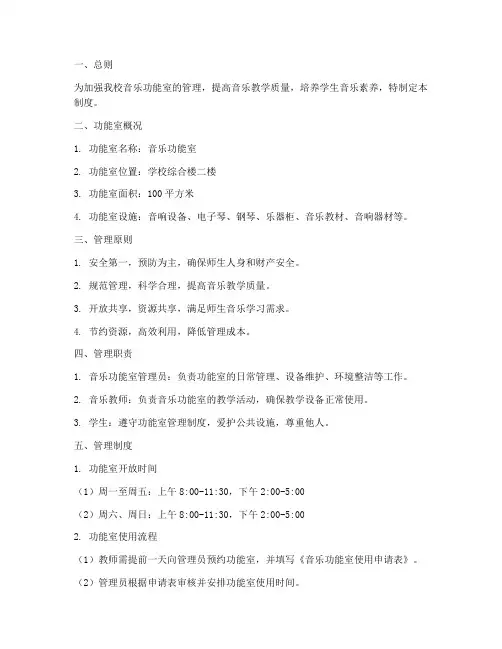 一、总则

为加强我校音乐功能室的管理，提高音乐教学质量，培养学生音乐素养，特制定本制度。

二、功能室概况

1. 功能室名称：音乐功能室

2. 功能室位置：学校综合楼二楼

3. 功能室面积：100 平方米

4. 功能室设施：音响设备、电子琴、钢琴、乐器柜、音乐教材、音响器材等。

三、管理原则

1. 安全第一，预防为主，确保师生人身和财产安全。

2. 规范管理，科学合理，提高音乐教学质量。

3. 开放共享，资源共享，满足师生音乐学习需求。

4. 节约资源，高效利用，降低管理成本。

四、管理职责

1. 音乐功能室管理员：负责功能室的日常管理、设备维护、环境整洁等工作。

2. 音乐教师：负责音乐功能室的教学活动，确保教学设备正常使用。

3. 学生：遵守功能室管理制度，爱护公共设施，尊重他人。

五、管理制度

1. 功能室开放时间

（1）周一至周五：上午 8:00-11:30，下午 2:00-5:00

（2）周六、周日：上午 8:00-11:30，下午 2:00-5:00

2. 功能室使用流程

（1）教师需提前一天向管理员预约功能室，并填写《音乐功能室使用申请表》。

（2）管理员根据申请表审核并安排功能室使用时间。